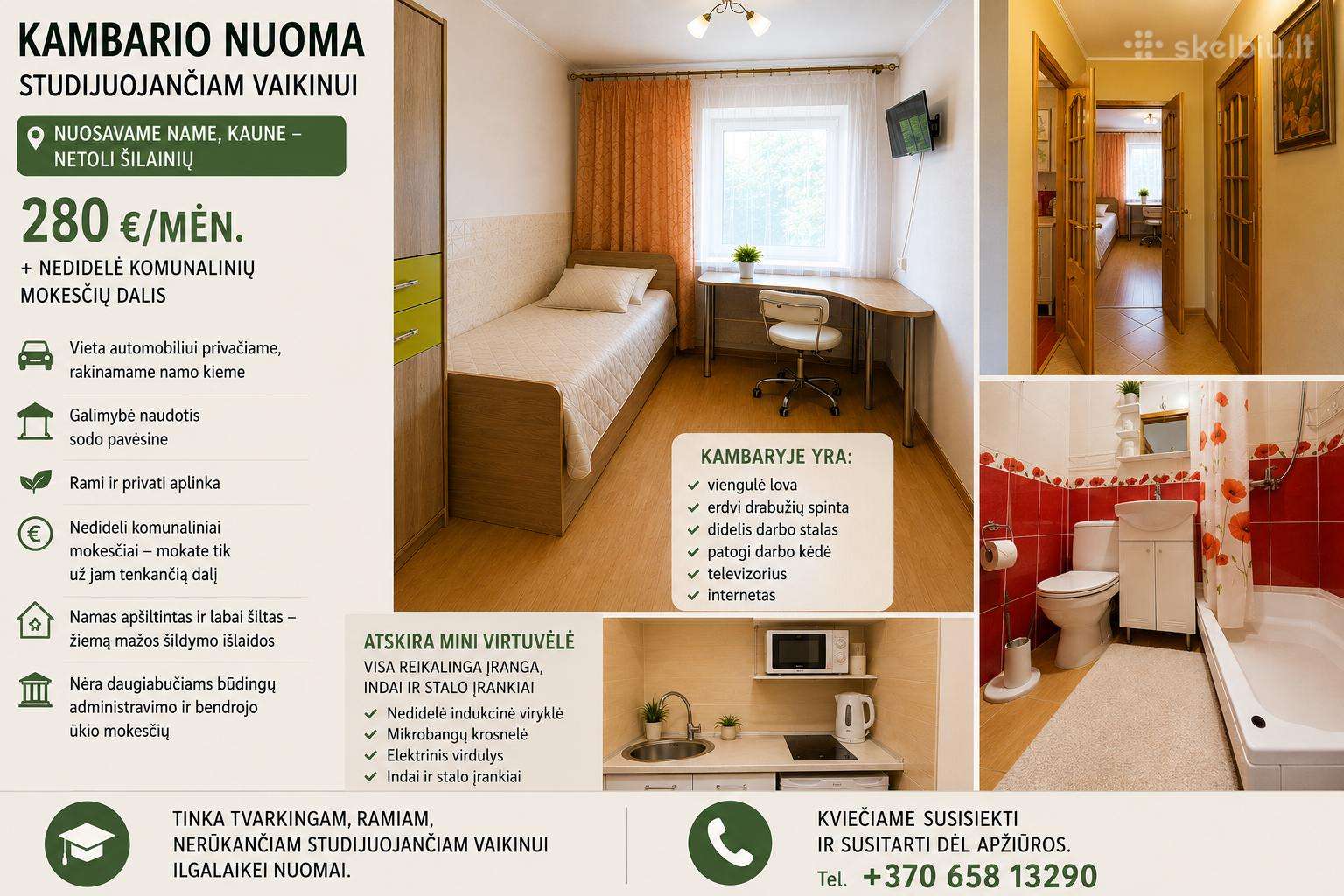 KAMBARIO NUOMA
STUDIJUOJANČIAM VAIKINUI

NUOSAVAME NAME, KAUNE – NETOLI ŠILAINIŲ

280 €/MĖN.

+ NEDIDELĖ KOMUNALINIŲ MOKESČIŲ DALIS

Vieta automobiliui privačiame, rakinamame namo kieme

Galimybė naudotis sodo pavėsine

Rami ir privati aplinka

Nedideli komunaliniai mokesčiai – mokate tik už jam tenkančią dalį

Namas apšiltintas ir labai šiltas – žiemą mažos šildymo išlaidos

Nėra daugiabučiams būdingų administravimo ir bendrojo ūkio mokesčių

KAMBARYJE YRA:
✓ viengulė lova
✓ erdvi drabužių spinta
✓ didelis darbo stalas
✓ patogi darbo kėdė
✓ televizorius
✓ internetas

ATSKIRA MINI VIRTUVĖLĖ
VISA REIKALINGA ĮRANGA, INDAI IR STALO ĮRANKIAI
✓ Nedidelė indukcinė viryklė
✓ Mikrobangų krosnelė
✓ Elektrinis virdulys
✓ Indai ir stalo įrankiai

TINKA TVARKINGAM, RAMIAM, NERŪKANČIAM STUDIJUOJANČIAM VAIKINUI ILGALAIKEI NUOMAI.

KVIEČIAME SUSISIEKTI IR SUSITARTI DĖL APŽIŪROS.
Tel. +370 658 13290

skelbiu.lt